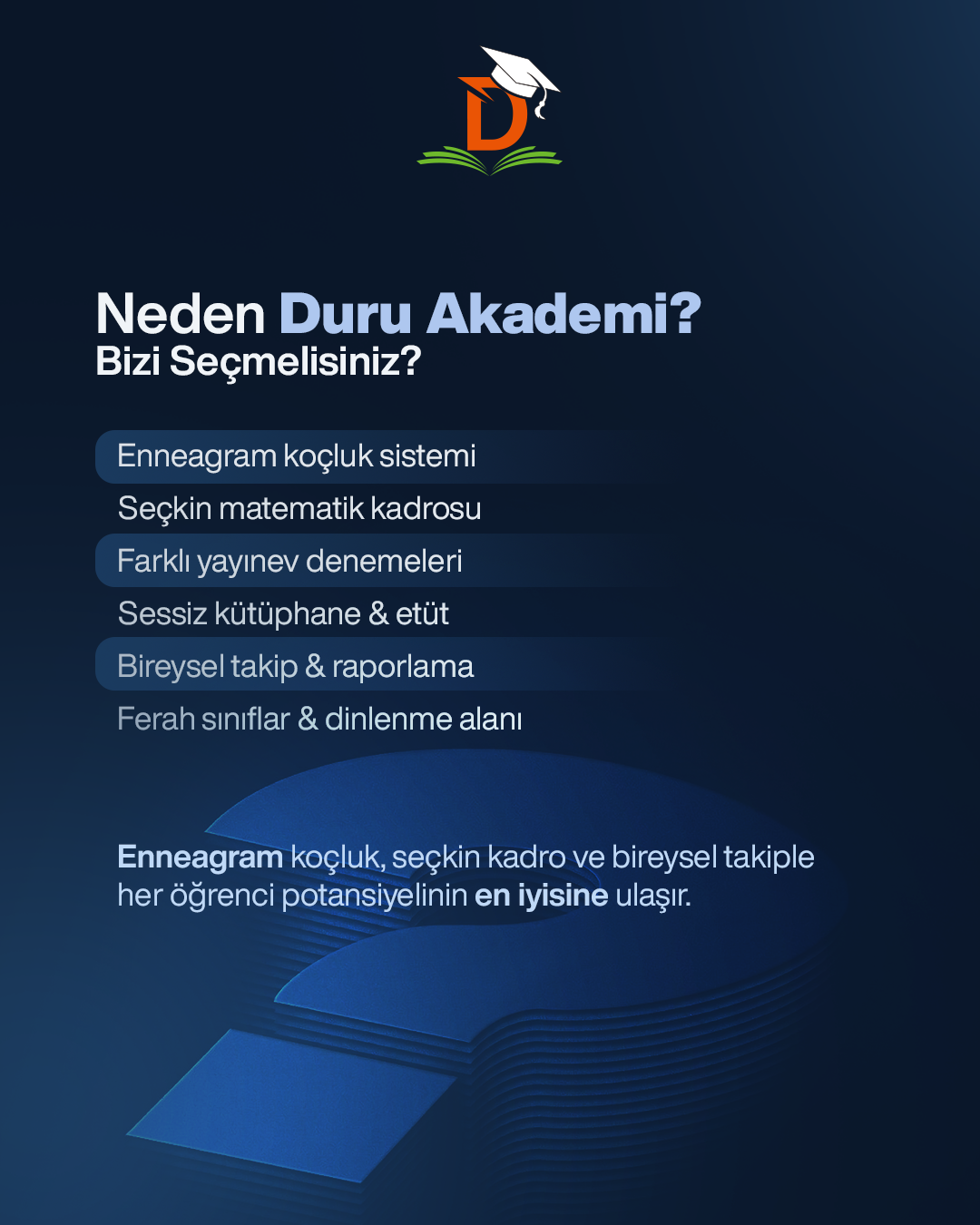 D

Neden Duru Akademi?
Bizi Seçmelisiniz?

Enneagram koçluk sistemi
Seçkin matematik kadrosu
Farklı yayınev denemeleri
Sessiz kütüphane & etüt
Bireysel takip & raporlama
Ferah sınıflar & dinlenme alanı

Enneagram koçluk, seçkin kadro ve bireysel takiple her öğrenci potansiyelinin en iyisine ulaşır.